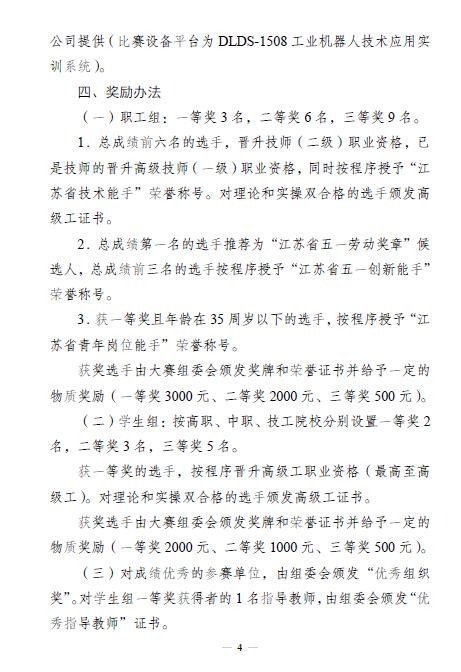 公司提供（比赛设备平台为 DLDS-1508 工业机器人技术应用实训系统）。

四、奖励办法

（一）职工组：一等奖 3 名，二等奖 6 名，三等奖 9 名。

1．总成绩前六名的选手，晋升技师（二级）职业资格，已是技师的晋升高级技师（一级）职业资格，同时按程序授予“江苏省技术能手”荣誉称号。对理论和实操双合格的选手颁发高级工证书。

2．总成绩第一名的选手推荐为“江苏省五一劳动奖章”候选人，总成绩前三名的选手按程序授予“江苏省五一创新能手”荣誉称号。

3．获一等奖且年龄在 35 周岁以下的选手，按程序授予“江苏省青年岗位能手”荣誉称号。

获奖选手由大赛组委会颁发奖牌和荣誉证书并给予一定的物质奖励（一等奖 3000 元、二等奖 2000 元、三等奖 500 元）。

（二）学生组：按高职、中职、技工院校分别设置一等奖 2 名，二等奖 3 名，三等奖 5 名。

获一等奖的选手，按程序晋升高级工职业资格（最高至高级工）。对理论和实操双合格的选手颁发高级工证书。

获奖选手由大赛组委会颁发奖牌和荣誉证书并给予一定的物质奖励（一等奖 2000 元、二等奖 1000 元、三等奖 500 元）。

（三）对成绩优秀的参赛单位，由组委会颁发“优秀组织奖”。对学生组一等奖获得者的 1 名指导教师，由组委会颁发“优秀指导教师”证书。

— 4 —